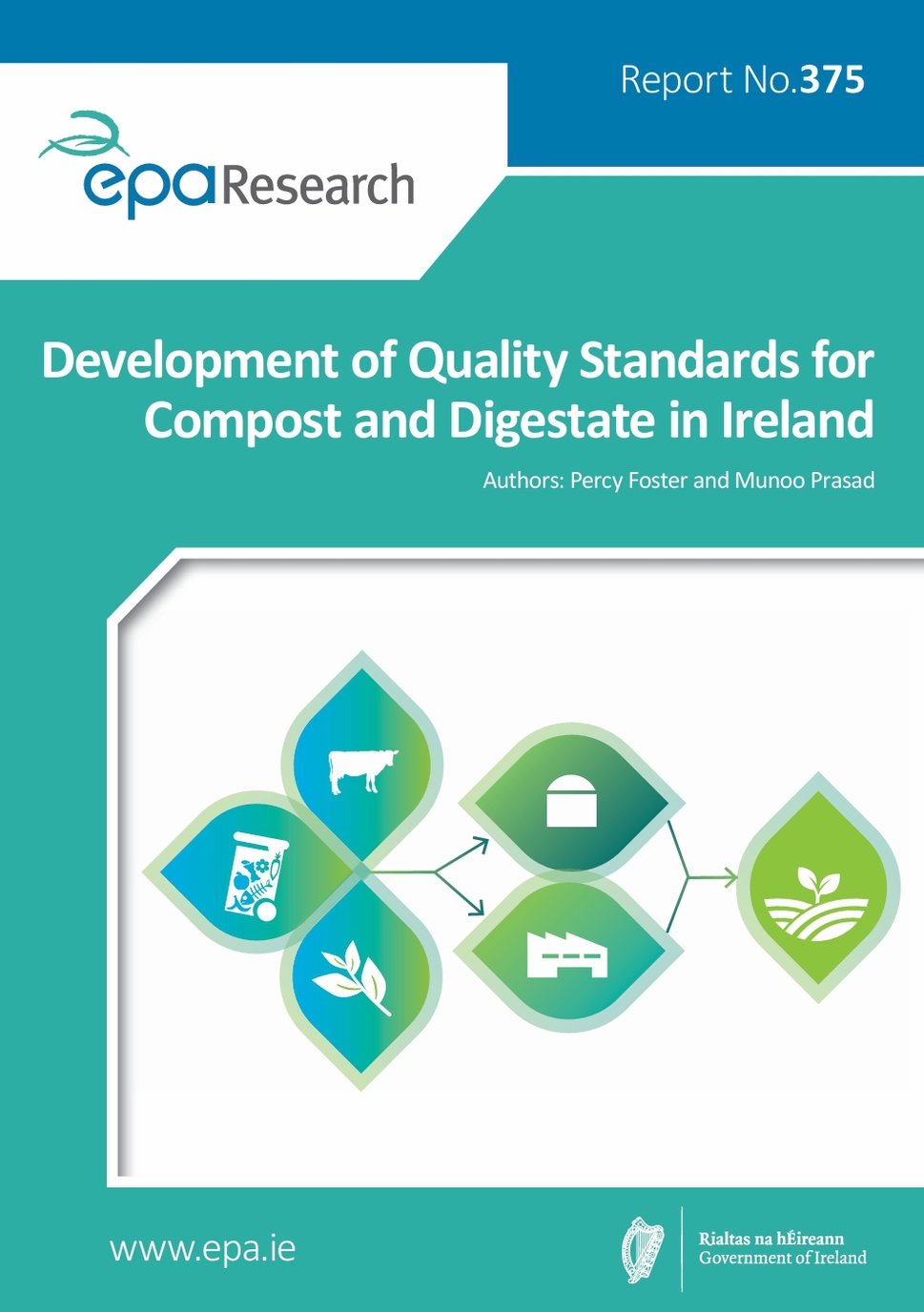 Report No.375

epa Research

Development of Quality Standards for Compost and Digestate in Ireland

Authors: Percy Foster and Munoo Prasad

www.epa.ie

Rialtas na hÉireann
Government of Ireland